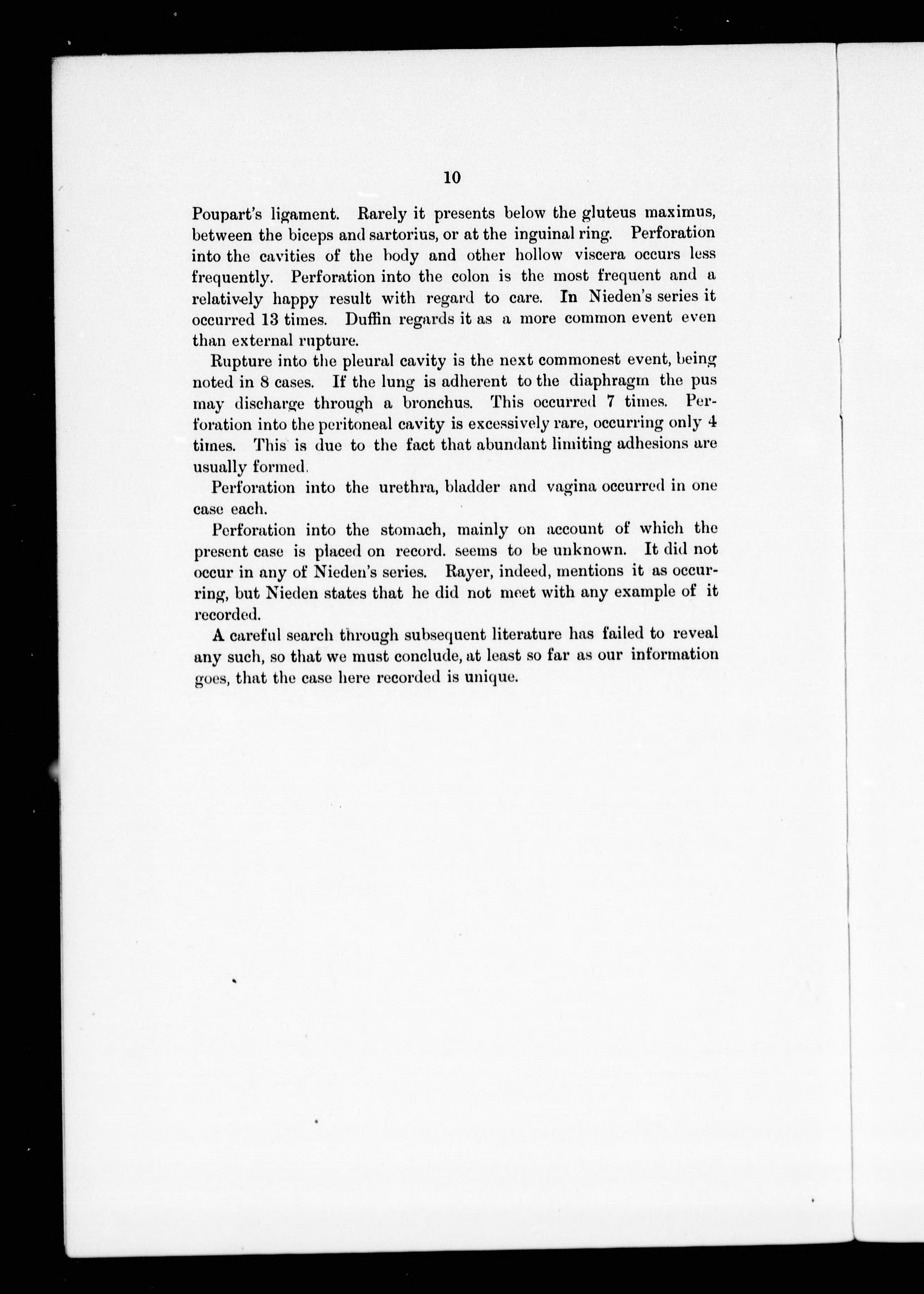 10

Poupart's ligament. Rarely it presents below the gluteus maximus, between the biceps and sartorius, or at the inguinal ring. Perforation into the cavities of the body and other hollow viscera occurs less frequently. Perforation into the colon is the most frequent and a relatively happy result with regard to care. In Nieden's series it occurred 13 times. Duffin regards it as a more common event even than external rupture.

Rupture into the pleural cavity is the next commonest event, being noted in 8 cases. If the lung is adherent to the diaphragm the pus may discharge through a bronchus. This occurred 7 times. Perforation into the peritoneal cavity is excessively rare, occurring only 4 times. This is due to the fact that abundant limiting adhesions are usually formed.

Perforation into the urethra, bladder and vagina occurred in one case each.

Perforation into the stomach, mainly on account of which the present case is placed on record. seems to be unknown. It did not occur in any of Nieden's series. Rayer, indeed, mentions it as occurring, but Nieden states that he did not meet with any example of it recorded.

A careful search through subsequent literature has failed to reveal any such, so that we must conclude, at least so far as our information goes, that the case here recorded is unique.